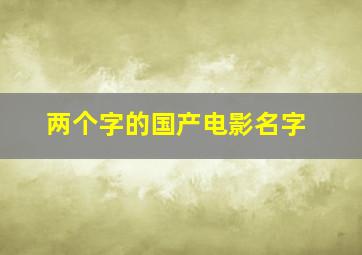 两个字的国产电影名字